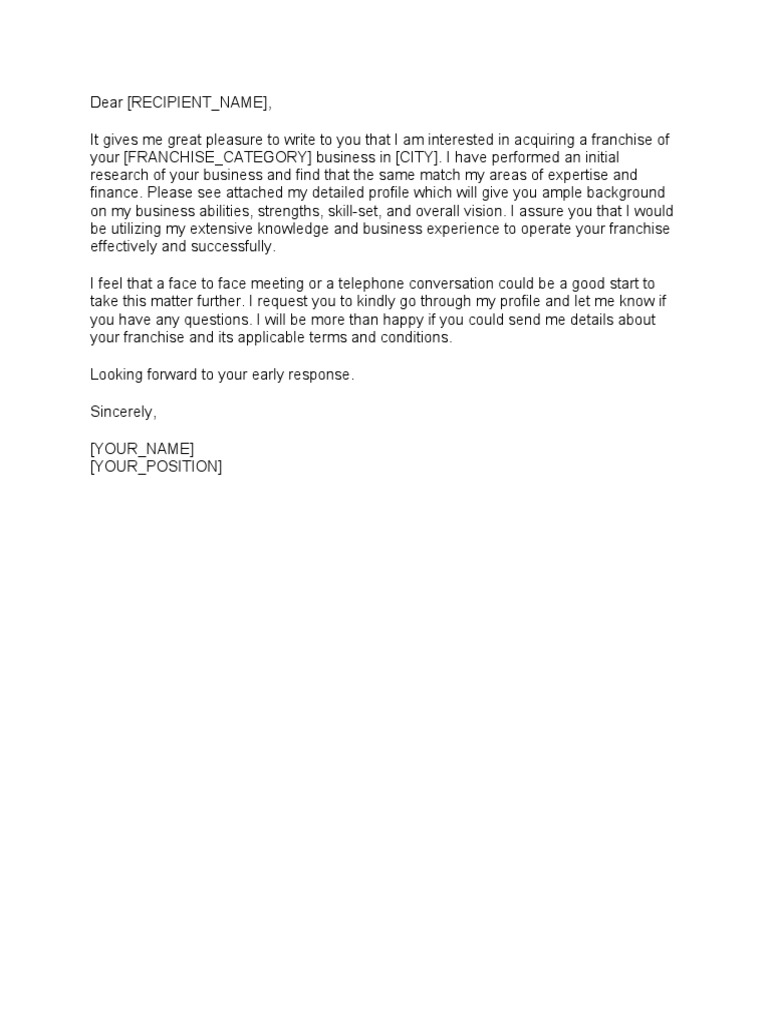 Dear [RECIPIENT_NAME],

It gives me great pleasure to write to you that I am interested in acquiring a franchise of your [FRANCHISE_CATEGORY] business in [CITY]. I have performed an initial research of your business and find that the same match my areas of expertise and finance. Please see attached my detailed profile which will give you ample background on my business abilities, strengths, skill-set, and overall vision. I assure you that I would be utilizing my extensive knowledge and business experience to operate your franchise effectively and successfully.

I feel that a face to face meeting or a telephone conversation could be a good start to take this matter further. I request you to kindly go through my profile and let me know if you have any questions. I will be more than happy if you could send me details about your franchise and its applicable terms and conditions.

Looking forward to your early response.

Sincerely,

[YOUR_NAME]
[YOUR_POSITION]